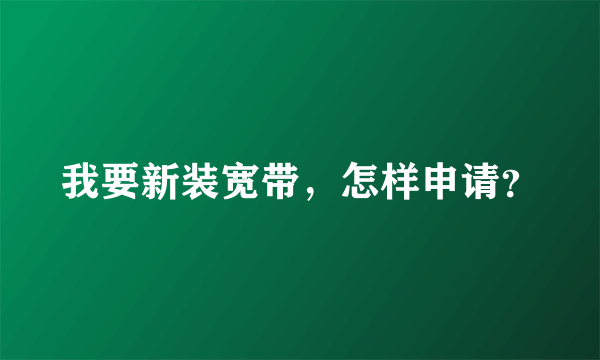 我要新装宽带，怎样申请?